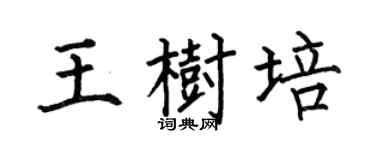 王樹培
词典网